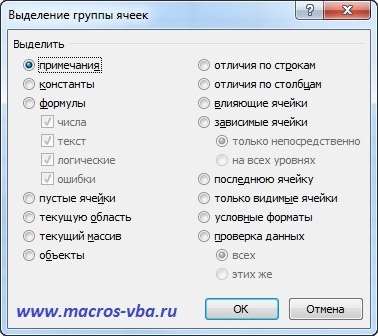 Выделение группы ячеек

?

X

Выделить

примечания

константы

формулы

числа

текст

логические

ошибки

пустые ячейки

текущую область

текущий массив

объекты

отличия по строкам

отличия по столбцам

влияющие ячейки

зависимые ячейки

только непосредственно

на всех уровнях

последнюю ячейку

только видимые ячейки

условные форматы

проверка данных

всех

этих же

www.macros-vba.ru

OK

Отмена